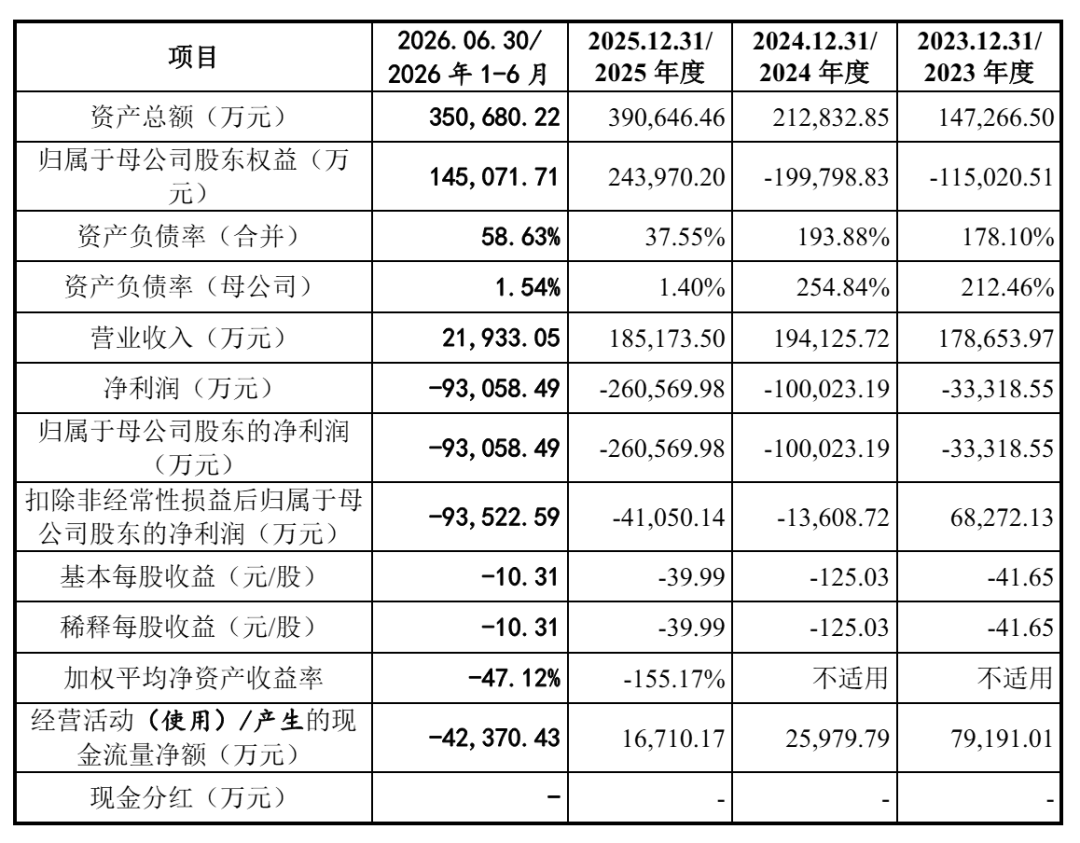 | 项目 | 2026.06.30/2026年1-6月 | 2025.12.31/2025年度 | 2024.12.31/2024年度 | 2023.12.31/2023年度 |
|---|---|---|---|---|
| 资产总额（万元） | 350,680.22 | 390,646.46 | 212,832.85 | 147,266.50 |
| 归属于母公司股东权益（万元） | 145,071.71 | 243,970.20 | -199,798.83 | -115,020.51 |
| 资产负债率（合并） | 58.63% | 37.55% | 193.88% | 178.10% |
| 资产负债率（母公司） | 1.54% | 1.40% | 254.84% | 212.46% |
| 营业收入（万元） | 21,933.05 | 185,173.50 | 194,125.72 | 178,653.97 |
| 净利润（万元） | -93,058.49 | -260,569.98 | -100,023.19 | -33,318.55 |
| 归属于母公司股东的净利润（万元） | -93,058.49 | -260,569.98 | -100,023.19 | -33,318.55 |
| 扣除非经常性损益后归属于母公司股东的净利润（万元） | -93,522.59 | -41,050.14 | -13,608.72 | 68,272.13 |
| 基本每股收益（元/股） | -10.31 | -39.99 | -125.03 | -41.65 |
| 稀释每股收益（元/股） | -10.31 | -39.99 | -125.03 | -41.65 |
| 加权平均净资产收益率 | -47.12% | -155.17% | 不适用 | 不适用 |
| 经营活动（使用）/产生的现金流量净额（万元） | -42,370.43 | 16,710.17 | 25,979.79 | 79,191.01 |
| 现金分红（万元） | - | - | - | - |